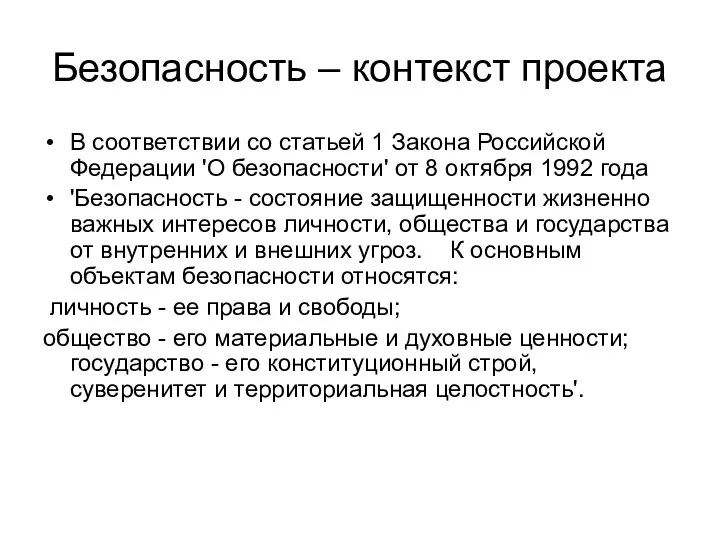 Безопасность – контекст проекта

• В соответствии со статьей 1 Закона Российской Федерации 'О безопасности' от 8 октября 1992 года

• 'Безопасность - состояние защищенности жизненно важных интересов личности, общества и государства от внутренних и внешних угроз.    К основным объектам безопасности относятся:

личность - ее права и свободы;

общество - его материальные и духовные ценности; государство - его конституционный строй, суверенитет и территориальная целостность'.